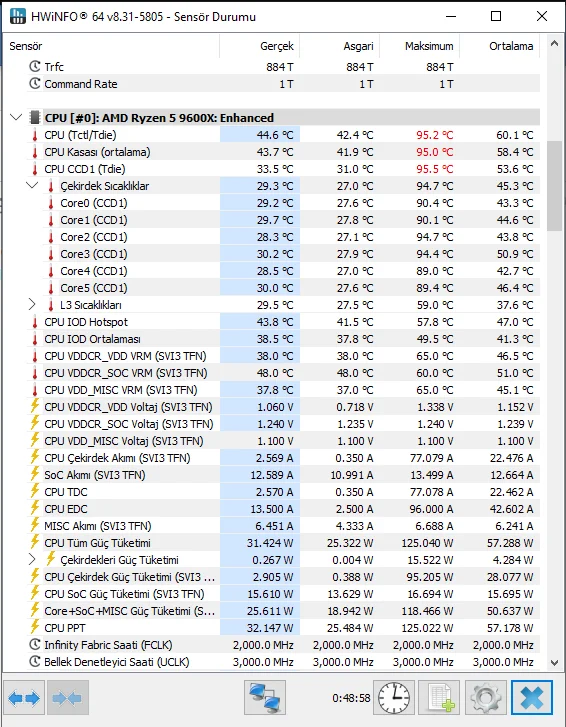 HWiNFO® 64 v8.31-5805 - Sensör Durumu

| Sensör | Gerçek | Asgari | Maksimum | Ortalama |
|---|---|---|---|---|
| Trfc | 884 T | 884 T | 884 T | |
| Command Rate | 1 T | 1 T | 1 T | |
| CPU [#0]: AMD Ryzen 5 9600X: Enhanced | | | | |
| CPU (Tctl/Tdie) | 44.6 °C | 42.4 °C | 95.2 °C | 60.1 °C |
| CPU Kasası (ortalama) | 43.7 °C | 41.9 °C | 95.0 °C | 58.4 °C |
| CPU CCD1 (Tdie) | 33.5 °C | 31.0 °C | 95.5 °C | 53.6 °C |
| Çekirdek Sıcaklıklar | 29.3 °C | 27.0 °C | 94.7 °C | 45.3 °C |
| Core0 (CCD1) | 29.2 °C | 27.6 °C | 90.4 °C | 43.3 °C |
| Core1 (CCD1) | 29.7 °C | 27.8 °C | 90.1 °C | 44.6 °C |
| Core2 (CCD1) | 28.3 °C | 27.1 °C | 94.7 °C | 43.8 °C |
| Core3 (CCD1) | 30.2 °C | 27.9 °C | 94.4 °C | 50.9 °C |
| Core4 (CCD1) | 28.5 °C | 27.0 °C | 89.0 °C | 42.7 °C |
| Core5 (CCD1) | 30.0 °C | 27.6 °C | 89.4 °C | 46.4 °C |
| L3 Sıcaklıkları | 29.5 °C | 27.5 °C | 59.0 °C | 37.6 °C |
| CPU IOD Hotspot | 43.8 °C | 41.5 °C | 57.8 °C | 47.0 °C |
| CPU IOD Ortalaması | 38.5 °C | 37.8 °C | 49.5 °C | 41.3 °C |
| CPU VDDCR_VDD VRM (SVI3 TFN) | 38.0 °C | 38.0 °C | 65.0 °C | 46.5 °C |
| CPU VDDCR_SOC VRM (SVI3 TFN) | 48.0 °C | 48.0 °C | 60.0 °C | 51.0 °C |
| CPU VDD_MISC VRM (SVI3 TFN) | 37.8 °C | 37.0 °C | 65.0 °C | 45.1 °C |
| CPU VDDCR_VDD Voltaj (SVI3 TFN) | 1.060 V | 0.718 V | 1.338 V | 1.152 V |
| CPU VDDCR_SOC Voltaj (SVI3 TFN) | 1.240 V | 1.235 V | 1.240 V | 1.239 V |
| CPU VDD_MISC Voltaj (SVI3 TFN) | 1.100 V | 1.100 V | 1.100 V | 1.100 V |
| CPU Çekirdek Akımı (SVI3 TFN) | 2.569 A | 0.350 A | 77.079 A | 22.476 A |
| SoC Akımı (SVI3 TFN) | 12.589 A | 10.991 A | 13.499 A | 12.664 A |
| CPU TDC | 2.570 A | 0.350 A | 77.078 A | 22.462 A |
| CPU EDC | 13.500 A | 2.500 A | 96.000 A | 42.602 A |
| MISC Akımı (SVI3 TFN) | 6.451 A | 4.333 A | 6.688 A | 6.241 A |
| CPU Tüm Güç Tüketimi | 31.424 W | 25.322 W | 125.040 W | 57.288 W |
| Çekirdekleri Güç Tüketimi | 0.267 W | 0.004 W | 15.522 W | 4.284 W |
| CPU Çekirdek Güç Tüketimi (SVI3 ... | 2.905 W | 0.388 W | 95.205 W | 28.077 W |
| CPU SoC Güç Tüketimi (SVI3 TFN) | 15.610 W | 13.629 W | 16.694 W | 15.695 W |
| Core+SoC+MISC Güç Tüketimi (S... | 25.611 W | 18.942 W | 118.466 W | 50.637 W |
| CPU PPT | 32.147 W | 25.484 W | 125.022 W | 57.178 W |
| Infinity Fabric Saati (FCLK) | 2,000.0 MHz | 2,000.0 MHz | 2,000.0 MHz | 2,000.0 MHz |
| Bellek Denetleyici Saati (UCLK) | 3,000.0 MHz | 3,000.0 MHz | 3,000.0 MHz | 3,000.0 MHz |

0:48:58